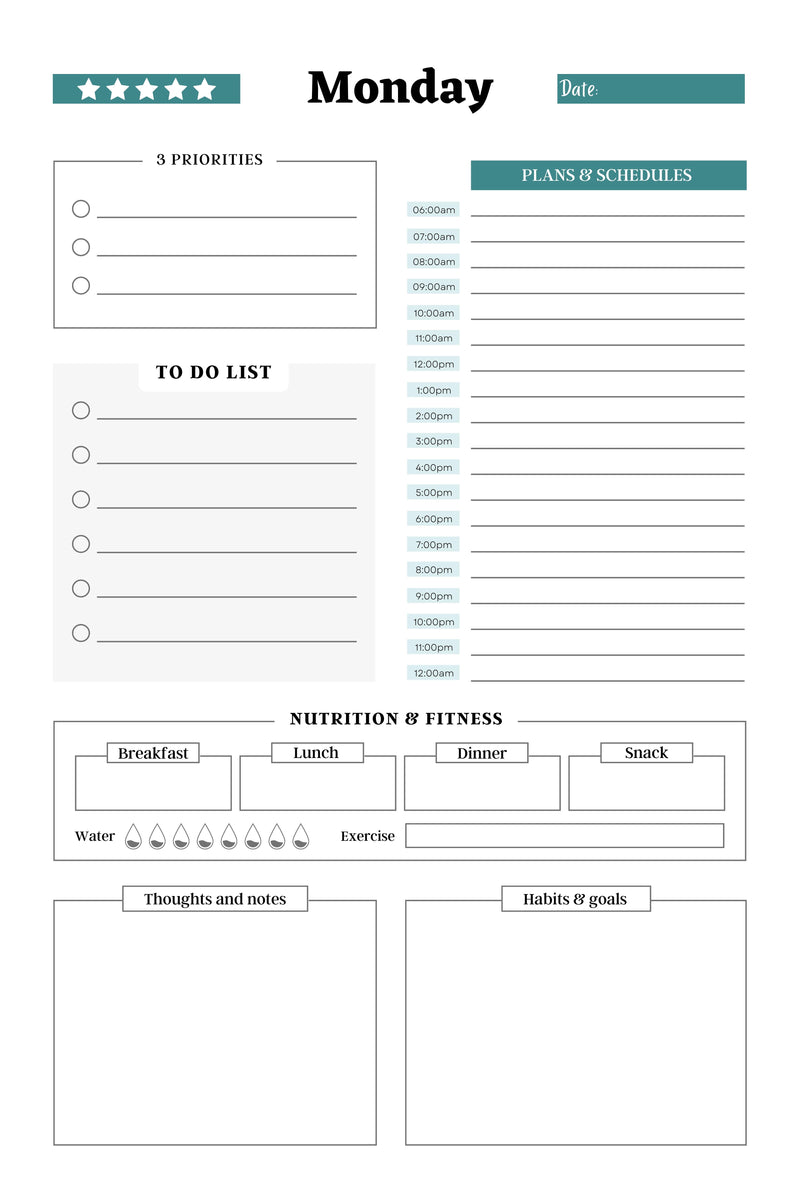 Monday

Date:

3 PRIORITIES

TO DO LIST

PLANS & SCHEDULES

06:00am
07:00am
08:00am
09:00am
10:00am
11:00am
12:00pm
1:00pm
2:00pm
3:00pm
4:00pm
5:00pm
6:00pm
7:00pm
8:00pm
9:00pm
10:00pm
11:00pm
12:00am

NUTRITION & FITNESS

Breakfast

Lunch

Dinner

Snack

Water

Exercise

Thoughts and notes

Habits & goals